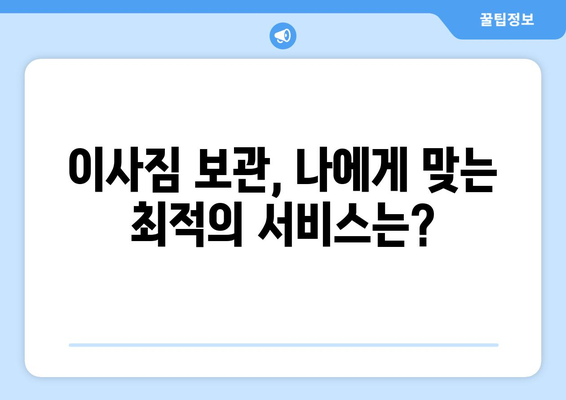 꿀팁정보

이사짐 보관, 나에게 맞는 최적의 서비스는?